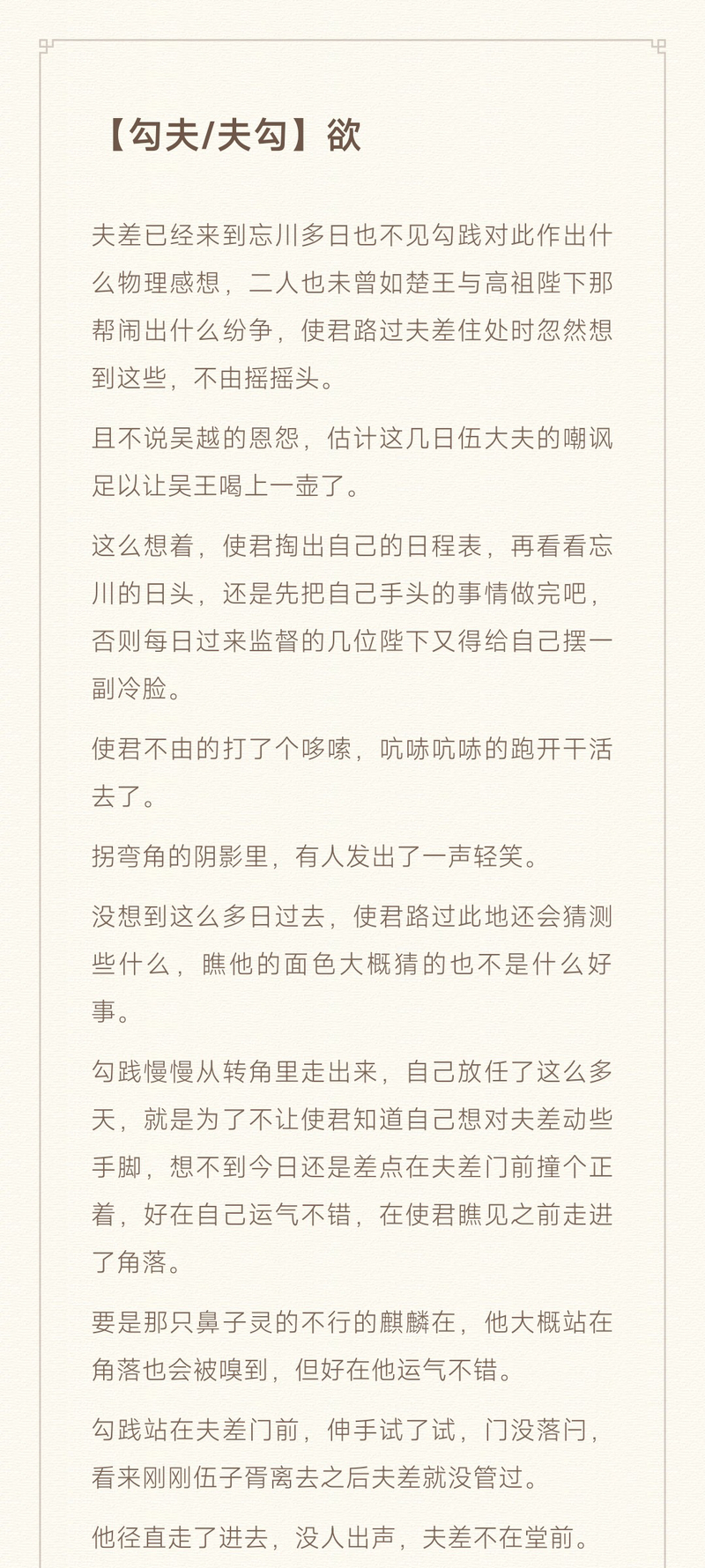 【勾夫/夫勾】欲

夫差已经来到忘川多日也不见勾践对此作出什么物理感想，二人也未曾如楚王与高祖陛下那帮闹出什么纷争，使君路过夫差住处时忽然想到这些，不由摇摇头。

且不说吴越的恩怨，估计这几日伍大夫的嘲讽足以让吴王喝上一壶了。

这么想着，使君掏出自己的日程表，再看看忘川的日头，还是先把自己手头的事情做完吧，否则每日过来监督的几位陛下又得给自己摆一副冷脸。

使君不由的打了个哆嗦，吭哧吭哧的跑开干活去了。

拐弯角的阴影里，有人发出了一声轻笑。

没想到这么多日过去，使君路过此地还会猜测些什么，瞧他的面色大概猜的也不是什么好事。

勾践慢慢从转角里走出来，自己放任了这么多天，就是为了不让使君知道自己想对夫差动些手脚，想不到今日还是差点在夫差门前撞个正着，好在自己运气不错，在使君瞧见之前走进了角落。

要是那只鼻子灵的不行的麒麟在，他大概站在角落也会被嗅到，但好在他运气不错。

勾践站在夫差门前，伸手试了试，门没落闩，看来刚刚伍子胥离去之后夫差就没管过。

他径直走了进去，没人出声，夫差不在堂前。